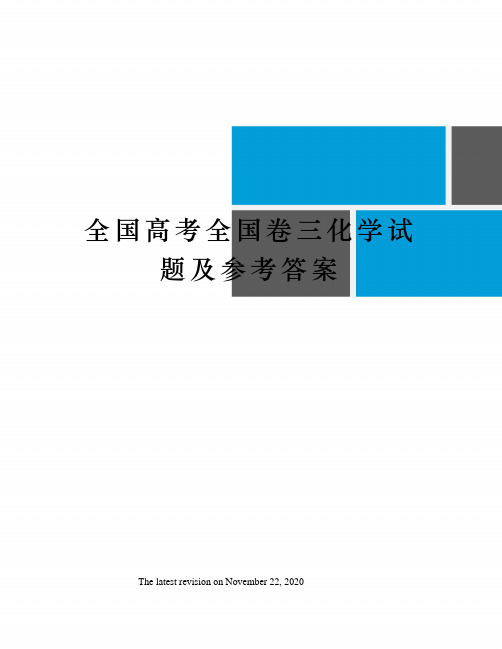 全国高考全国卷三化学试题及参考答案

The latest revision on November 22, 2020